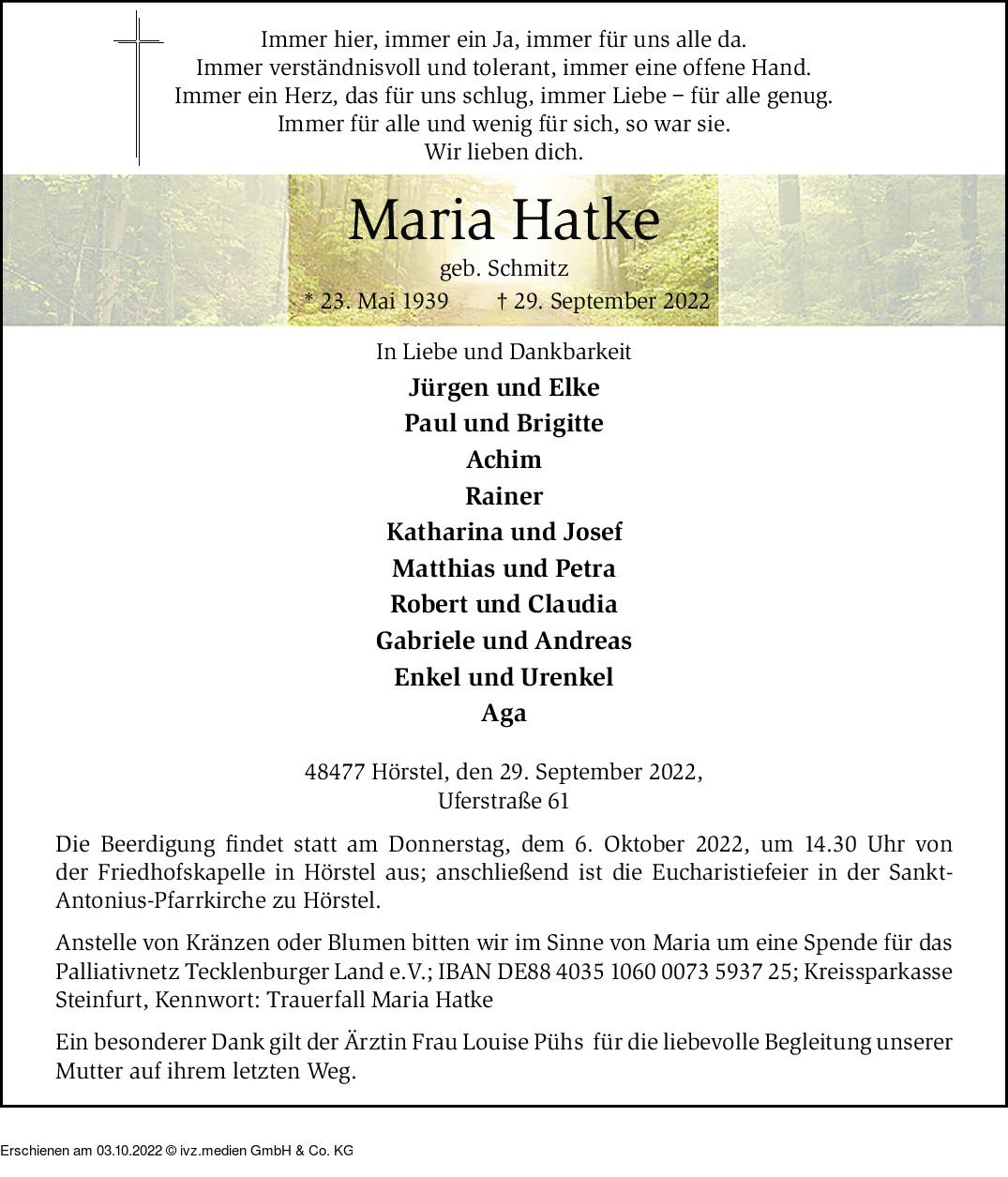 Immer hier, immer ein Ja, immer für uns alle da.
Immer verständnisvoll und tolerant, immer eine offene Hand.
Immer ein Herz, das für uns schlug, immer Liebe – für alle genug.
Immer für alle und wenig für sich, so war sie.
Wir lieben dich.

Maria Hatke
geb. Schmitz
* 23. Mai 1939 † 29. September 2022

In Liebe und Dankbarkeit
Jürgen und Elke
Paul und Brigitte
Achim
Rainer
Katharina und Josef
Matthias und Petra
Robert und Claudia
Gabriele und Andreas
Enkel und Urenkel
Aga

48477 Hörstel, den 29. September 2022,
Uferstraße 61

Die Beerdigung findet statt am Donnerstag, dem 6. Oktober 2022, um 14.30 Uhr von der Friedhofskapelle in Hörstel aus; anschließend ist die Eucharistiefeier in der Sankt-Antonius-Pfarrkirche zu Hörstel.

Anstelle von Kränzen oder Blumen bitten wir im Sinne von Maria um eine Spende für das Palliativnetz Tecklenburger Land e.V.; IBAN DE88 4035 1060 0073 5937 25; Kreissparkasse Steinfurt, Kennwort: Trauerfall Maria Hatke

Ein besonderer Dank gilt der Ärztin Frau Louise Pühs für die liebevolle Begleitung unserer Mutter auf ihrem letzten Weg.

Erschienen am 03.10.2022 © ivz.medien GmbH & Co. KG